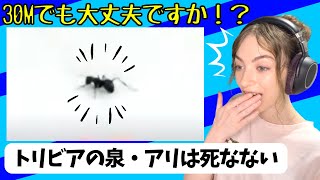 30Mでも大丈夫ですか！？

トリビアの泉・アリは死なない